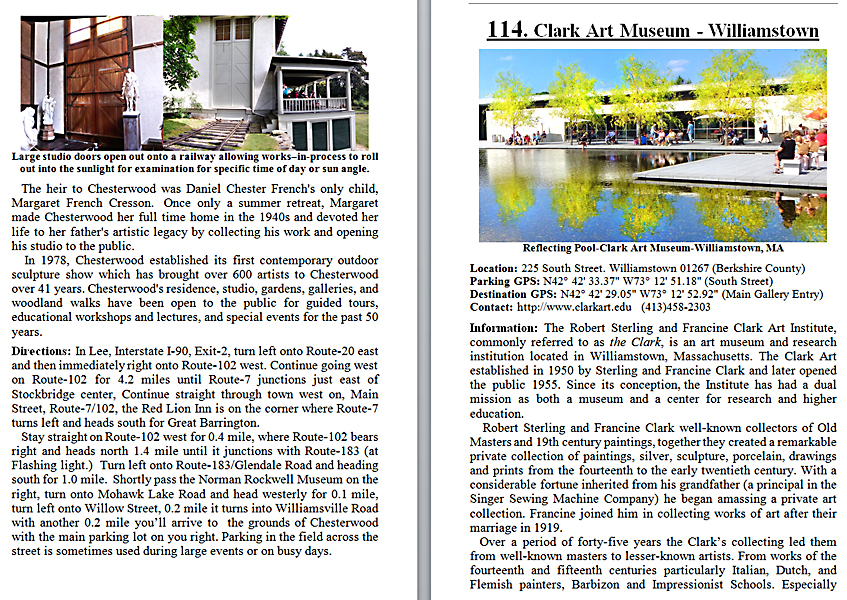 Large studio doors open out onto a railway allowing works–in-process to roll out into the sunlight for examination for specific time of day or sun angle.

The heir to Chesterwood was Daniel Chester French's only child, Margaret French Cresson. Once only a summer retreat, Margaret made Chesterwood her full time home in the 1940s and devoted her life to her father's artistic legacy by collecting his work and opening his studio to the public.

In 1978, Chesterwood established its first contemporary outdoor sculpture show which has brought over 600 artists to Chesterwood over 41 years. Chesterwood's residence, studio, gardens, galleries, and woodland walks have been open to the public for guided tours, educational workshops and lectures, and special events for the past 50 years.

Directions: In Lee, Interstate I-90, Exit-2, turn left onto Route-20 east and then immediately right onto Route-102 west. Continue going west on Route-102 for 4.2 miles until Route-7 junctions just east of Stockbridge center, Continue straight through town west on, Main Street, Route-7/102, the Red Lion Inn is on the corner where Route-7 turns left and heads south for Great Barrington.

Stay straight on Route-102 west for 0.4 mile, where Route-102 bears right and heads north 1.4 mile until it junctions with Route-183 (at Flashing light.) Turn left onto Route-183/Glendale Road and heading south for 1.0 mile. Shortly pass the Norman Rockwell Museum on the right, turn onto Mohawk Lake Road and head westerly for 0.1 mile, turn left onto Willow Street, 0.2 mile it turns into Williamsville Road with another 0.2 mile you'll arrive to the grounds of Chesterwood with the main parking lot on you right. Parking in the field across the street is sometimes used during large events or on busy days.

114. Clark Art Museum - Williamstown

Reflecting Pool-Clark Art Museum-Williamstown, MA

Location: 225 South Street. Williamstown 01267 (Berkshire County)
Parking GPS: N42° 42' 33.37" W73° 12' 51.18" (South Street)
Destination GPS: N42° 42' 29.05" W73° 12' 52.92" (Main Gallery Entry)
Contact: http://www.clarkart.edu (413)458-2303

Information: The Robert Sterling and Francine Clark Art Institute, commonly referred to as the Clark, is an art museum and research institution located in Williamstown, Massachusetts. The Clark Art established in 1950 by Sterling and Francine Clark and later opened the public 1955. Since its conception, the Institute has had a dual mission as both a museum and a center for research and higher education.

Robert Sterling and Francine Clark well-known collectors of Old Masters and 19th century paintings, together they created a remarkable private collection of paintings, silver, sculpture, porcelain, drawings and prints from the fourteenth to the early twentieth century. With a considerable fortune inherited from his grandfather (a principal in the Singer Sewing Machine Company) he began amassing a private art collection. Francine joined him in collecting works of art after their marriage in 1919.

Over a period of forty-five years the Clark's collecting led them from well-known masters to lesser-known artists. From works of the fourteenth and fifteenth centuries particularly Italian, Dutch, and Flemish painters, Barbizon and Impressionist Schools. Especially